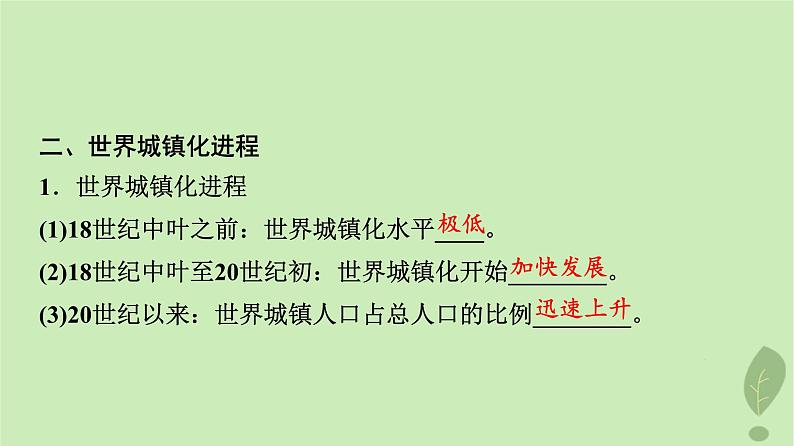 二、世界城镇化进程

1．世界城镇化进程

(1)18世纪中叶之前：世界城镇化水平极低。

(2)18世纪中叶至20世纪初：世界城镇化开始加快发展。

(3)20世纪以来：世界城镇人口占总人口的比例迅速上升。